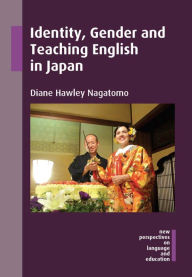 Identity, Gender and Teaching English in Japan

Diane Hawley Nagatomo

new perspectives on language and education